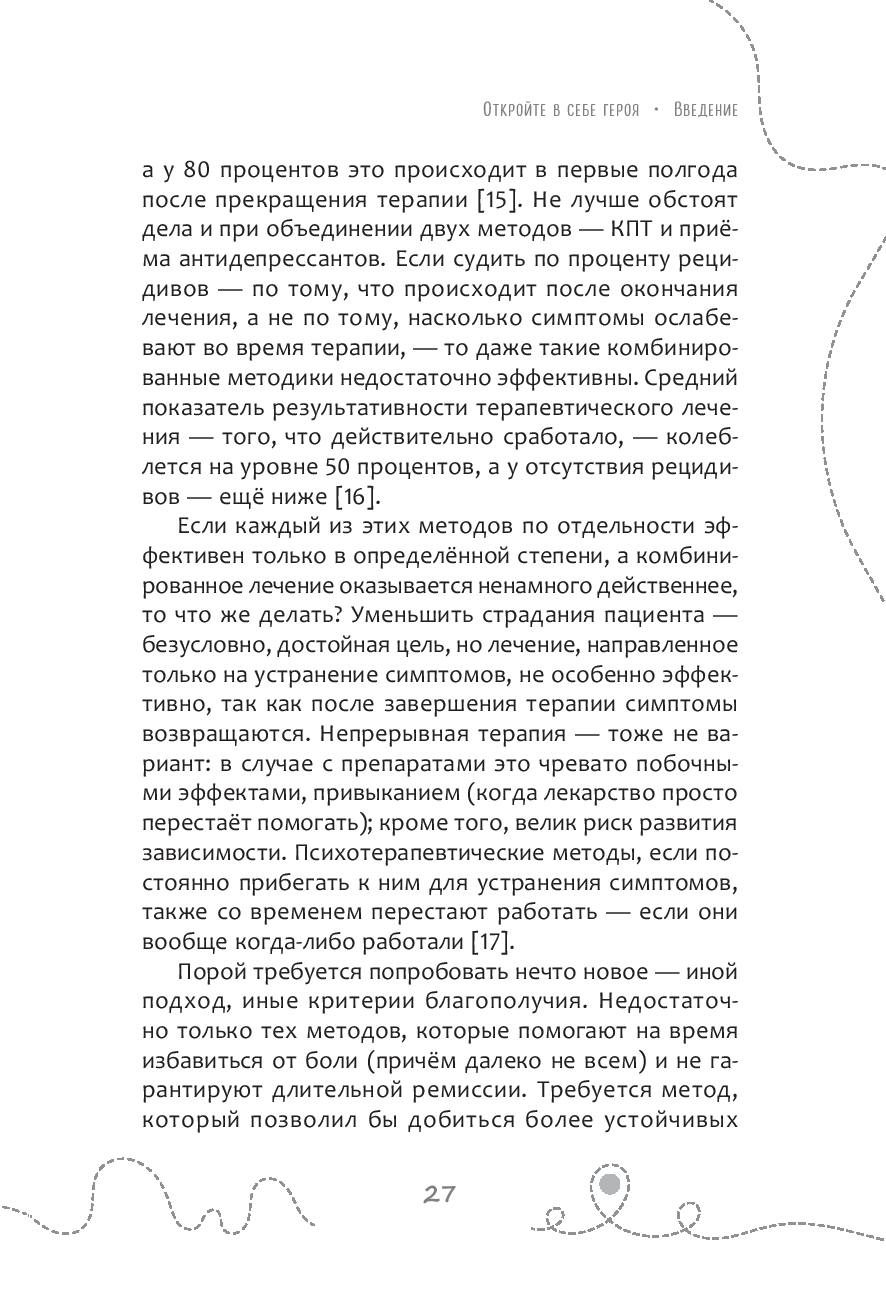 Откройте в себе героя · Введение

а у 80 процентов это происходит в первые полгода после прекращения терапии [15]. Не лучше обстоят дела и при объединении двух методов — КПТ и приёма антидепрессантов. Если судить по проценту рецидивов — по тому, что происходит после окончания лечения, а не по тому, насколько симптомы ослабевают во время терапии, — то даже такие комбинированные методики недостаточно эффективны. Средний показатель результативности терапевтического лечения — того, что действительно сработало, — колеблется на уровне 50 процентов, а у отсутствия рецидивов — ещё ниже [16].

Если каждый из этих методов по отдельности эффективен только в определённой степени, а комбинированное лечение оказывается ненамного действеннее, то что же делать? Уменьшить страдания пациента — безусловно, достойная цель, но лечение, направленное только на устранение симптомов, не особенно эффективно, так как после завершения терапии симптомы возвращаются. Непрерывная терапия — тоже не вариант: в случае с препаратами это чревато побочными эффектами, привыканием (когда лекарство просто перестаёт помогать); кроме того, велик риск развития зависимости. Психотерапевтические методы, если постоянно прибегать к ним для устранения симптомов, также со временем перестают работать — если они вообще когда-либо работали [17].

Порой требуется попробовать нечто новое — иной подход, иные критерии благополучия. Недостаточно только тех методов, которые помогают на время избавиться от боли (причём далеко не всем) и не гарантируют длительной ремиссии. Требуется метод, который позволил бы добиться более устойчивых

27